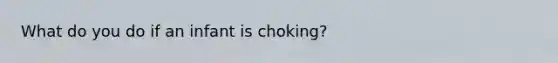 What do you do if an infant is choking?